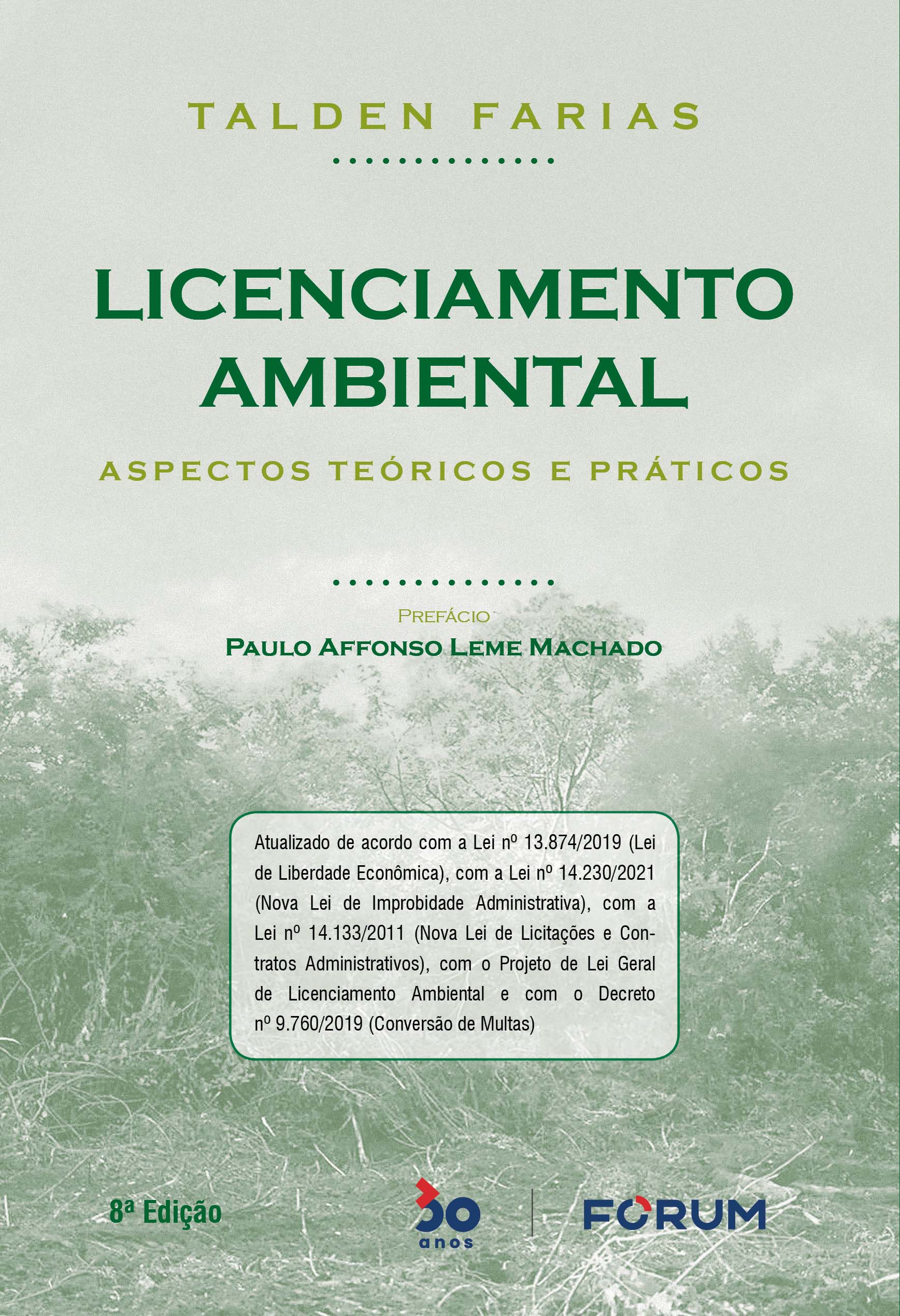 TALDEN FARIAS

LICENCIAMENTO AMBIENTAL

ASPECTOS TEÓRICOS E PRÁTICOS

PREFÁCIO
PAULO AFFONSO LEME MACHADO

Atualizado de acordo com a Lei nº 13.874/2019 (Lei de Liberdade Econômica), com a Lei nº 14.230/2021 (Nova Lei de Improbidade Administrativa), com a Lei nº 14.133/2011 (Nova Lei de Licitações e Contratos Administrativos), com o Projeto de Lei Geral de Licenciamento Ambiental e com o Decreto nº 9.760/2019 (Conversão de Multas)

8ª Edição

30 anos

FORUM